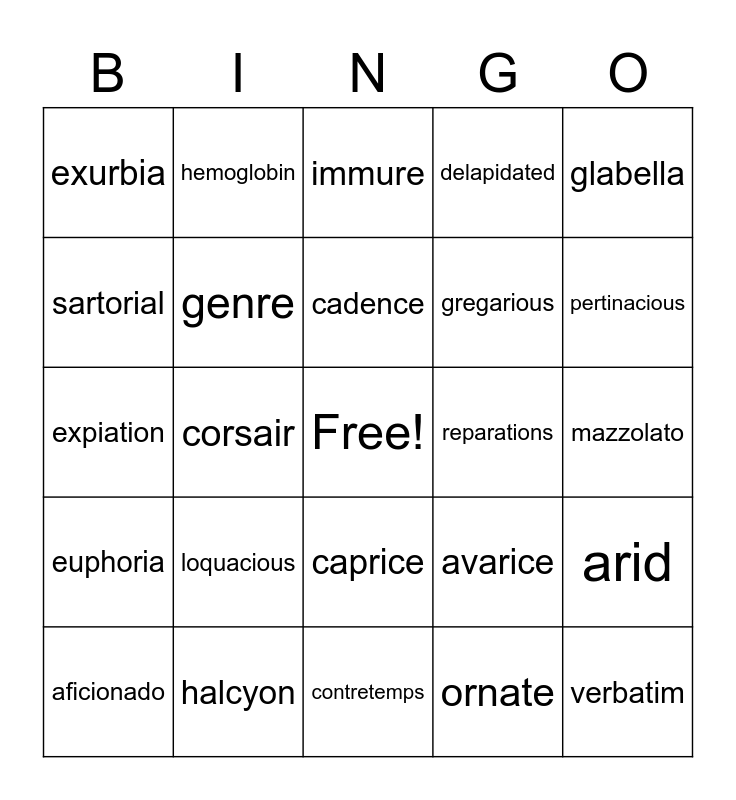 | B | I | N | G | O |
|---|---|---|---|---|
| exurbia | hemoglobin | immure | delapidated | glabella |
| sartorial | genre | cadence | gregarious | pertinacious |
| expiation | corsair | Free! | reparations | mazzolato |
| euphoria | loquacious | caprice | avarice | arid |
| aficionado | halcyon | contretemps | ornate | verbatim |